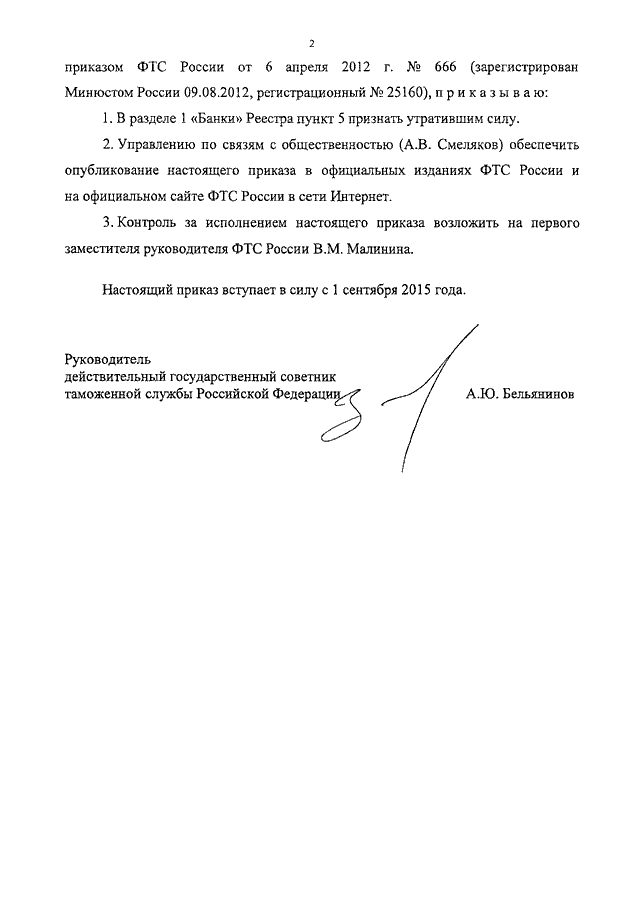 2

приказом ФТС России от 6 апреля 2012 г. № 666 (зарегистрирован Минюстом России 09.08.2012, регистрационный № 25160), п р и к а з ы в а ю:

1. В разделе 1 «Банки» Реестра пункт 5 признать утратившим силу.

2. Управлению по связям с общественностью (А.В. Смеляков) обеспечить опубликование настоящего приказа в официальных изданиях ФТС России и на официальном сайте ФТС России в сети Интернет.

3. Контроль за исполнением настоящего приказа возложить на первого заместителя руководителя ФТС России В.М. Малинина.

Настоящий приказ вступает в силу с 1 сентября 2015 года.

Руководитель
действительный государственный советник
таможенной службы Российской Федерации

А.Ю. Бельянинов